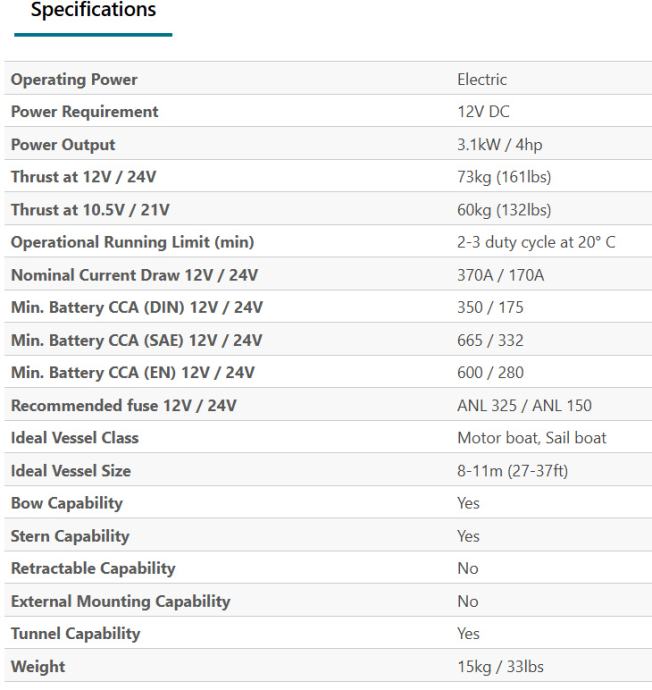 Specifications

| | |
|---|---|
| Operating Power | Electric |
| Power Requirement | 12V DC |
| Power Output | 3.1kW / 4hp |
| Thrust at 12V / 24V | 73kg (161lbs) |
| Thrust at 10.5V / 21V | 60kg (132lbs) |
| Operational Running Limit (min) | 2-3 duty cycle at 20° C |
| Nominal Current Draw 12V / 24V | 370A / 170A |
| Min. Battery CCA (DIN) 12V / 24V | 350 / 175 |
| Min. Battery CCA (SAE) 12V / 24V | 665 / 332 |
| Min. Battery CCA (EN) 12V / 24V | 600 / 280 |
| Recommended fuse 12V / 24V | ANL 325 / ANL 150 |
| Ideal Vessel Class | Motor boat, Sail boat |
| Ideal Vessel Size | 8-11m (27-37ft) |
| Bow Capability | Yes |
| Stern Capability | Yes |
| Retractable Capability | No |
| External Mounting Capability | No |
| Tunnel Capability | Yes |
| Weight | 15kg / 33lbs |